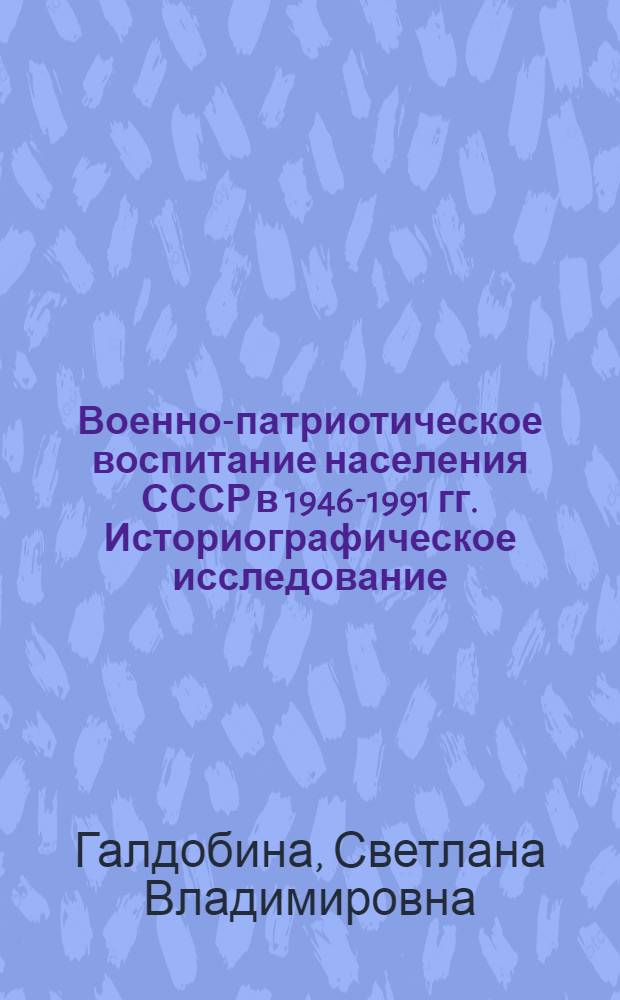 Военно-патриотическое воспитание населения СССР в 1946-1991 гг. Историографическое исследование

Галдобина, Светлана Владимировна